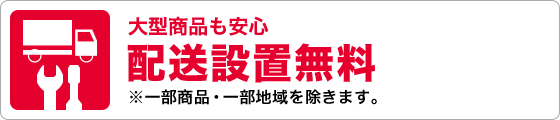 大型商品も安心
配送設置無料
※一部商品・一部地域を除きます。